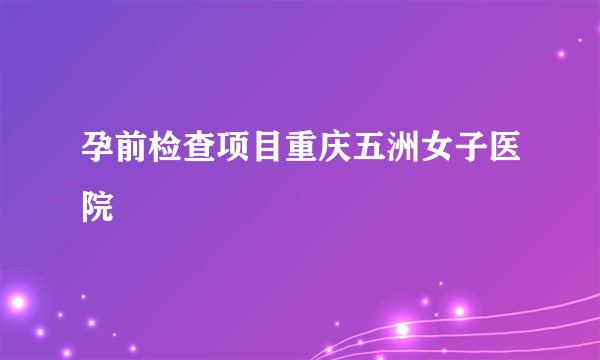 孕前检查项目重庆五洲女子医院